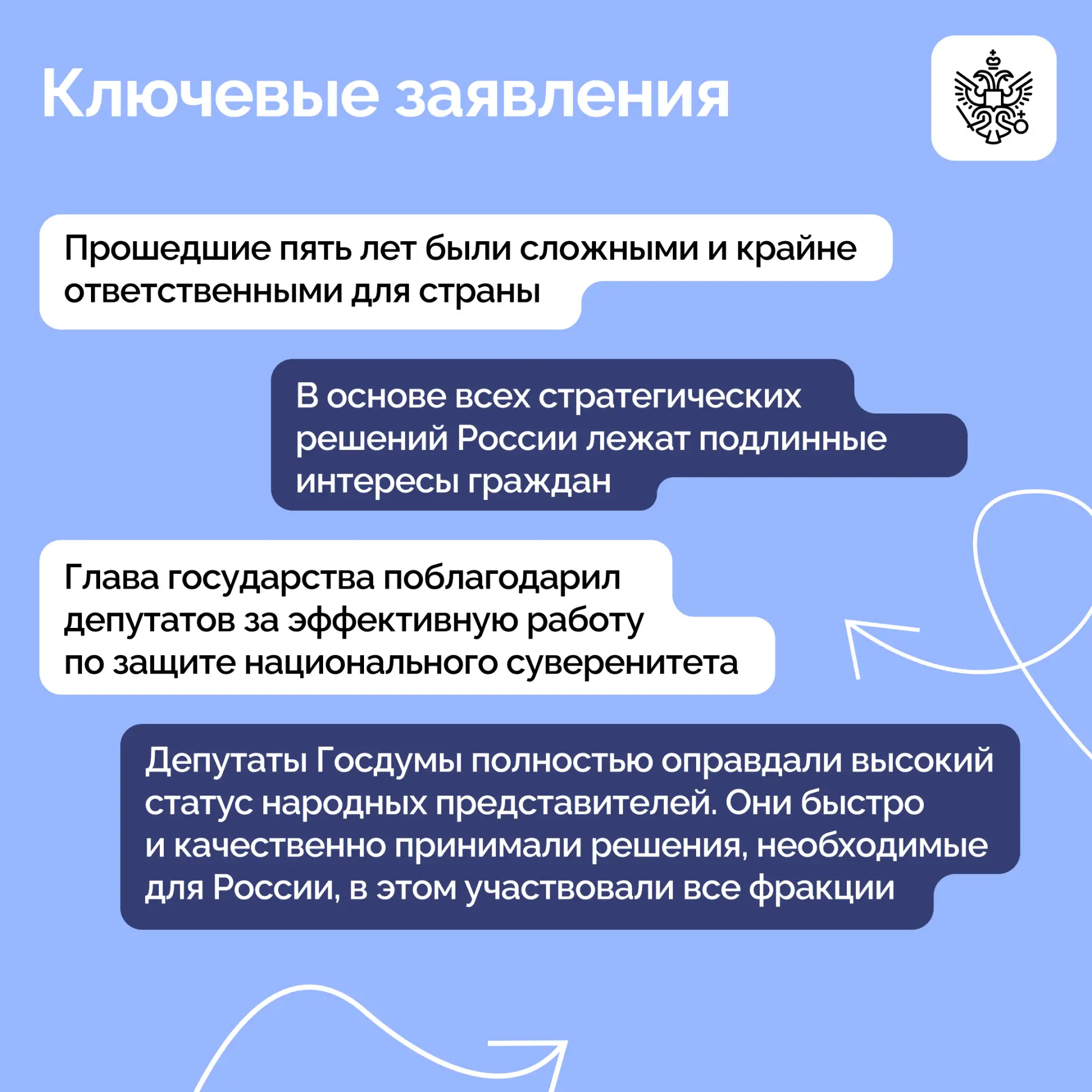 Ключевые заявления

Прошедшие пять лет были сложными и крайне ответственными для страны

В основе всех стратегических решений России лежат подлинные интересы граждан

Глава государства поблагодарил депутатов за эффективную работу по защите национального суверенитета

Депутаты Госдумы полностью оправдали высокий статус народных представителей. Они быстро и качественно принимали решения, необходимые для России, в этом участвовали все фракции